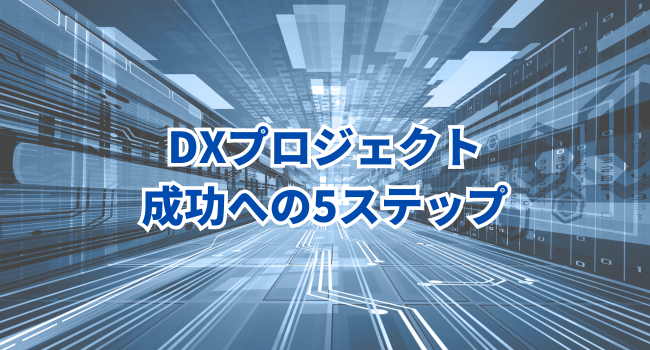 DXプロジェクト
成功への5ステップ